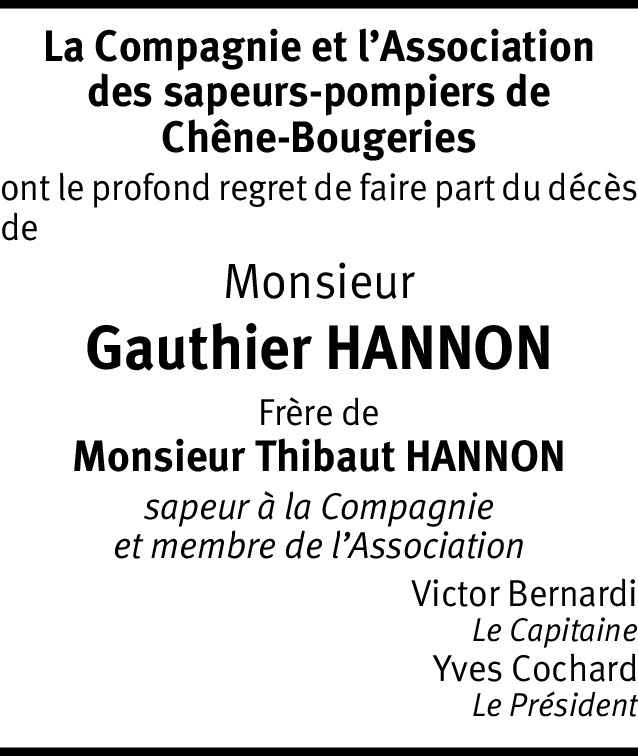 La Compagnie et l'Association des sapeurs-pompiers de Chêne-Bougeries

ont le profond regret de faire part du décès de

Monsieur

Gauthier HANNON

Frère de

Monsieur Thibaut HANNON

sapeur à la Compagnie
et membre de l'Association

Victor Bernardi
Le Capitaine
Yves Cochard
Le Président